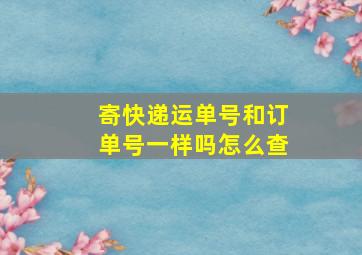 寄快递运单号和订单号一样吗怎么查